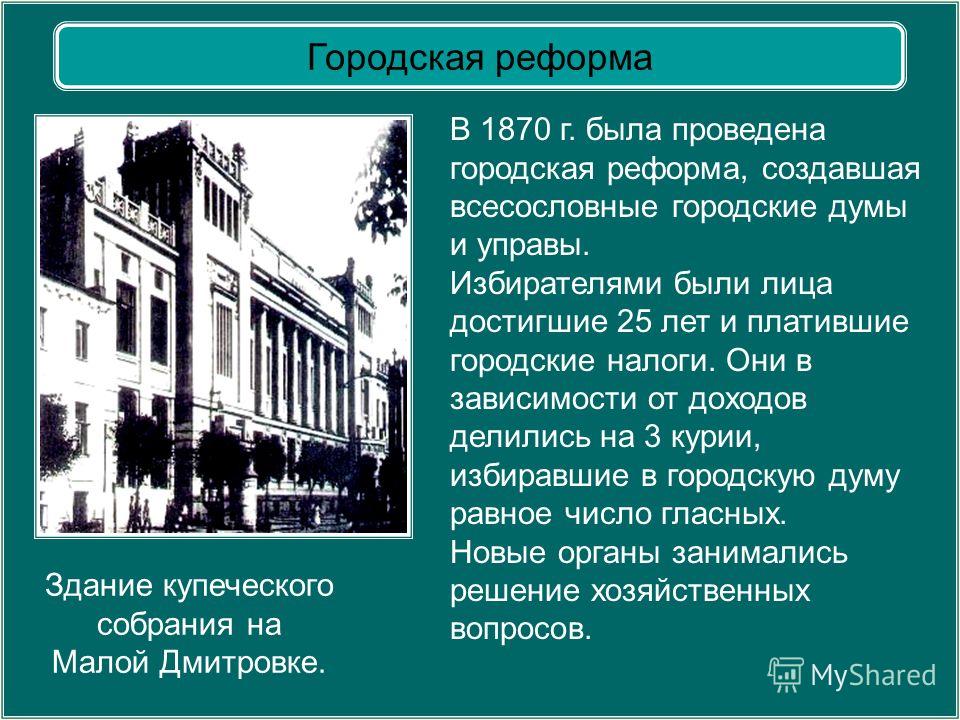 Городская реформа

В 1870 г. была проведена городская реформа, создавшая всесословные городские думы и управы.
Избирателями были лица достигшие 25 лет и платившие городские налоги. Они в зависимости от доходов делились на 3 курии, избиравшие в городскую думу равное число гласных.
Новые органы занимались решение хозяйственных вопросов.

Здание купеческого собрания на Малой Дмитровке.

MyShared